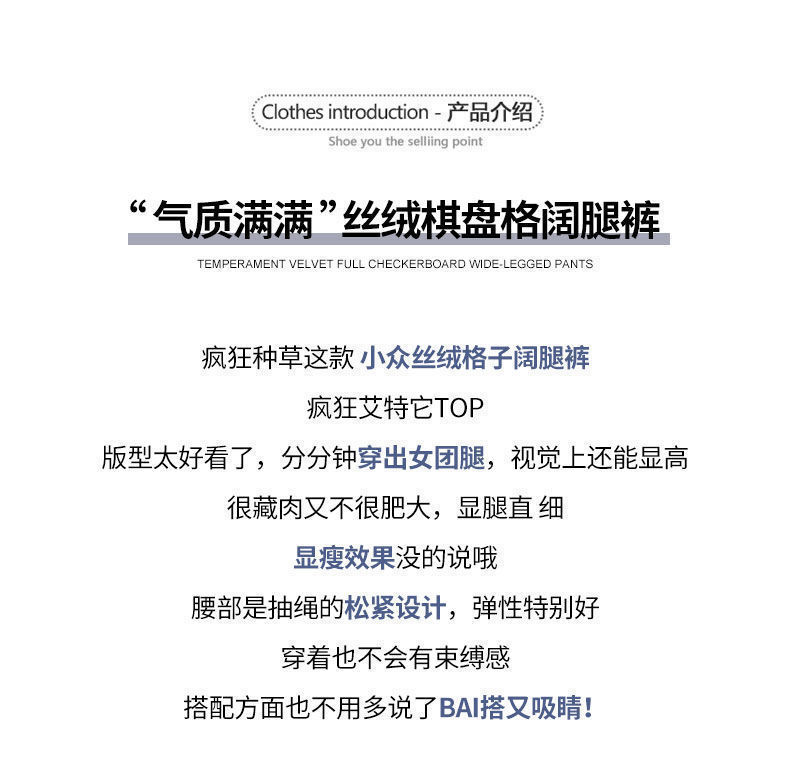 Clothes introduction - 产品介绍

Shoe you the selliing point

“气质满满”丝绒棋盘格阔腿裤

TEMPERAMENT VELVET FULL CHECKERBOARD WIDE-LEGGED PANTS

疯狂种草这款 小众丝绒格子阔腿裤

疯狂艾特它TOP

版型太好看了，分分钟穿出女团腿，视觉上还能显高

很藏肉又不很肥大，显腿直 细

显瘦效果没的说哦

腰部是抽绳的松紧设计，弹性特别好

穿着也不会有束缚感

搭配方面也不用多说了BAI搭又吸睛！